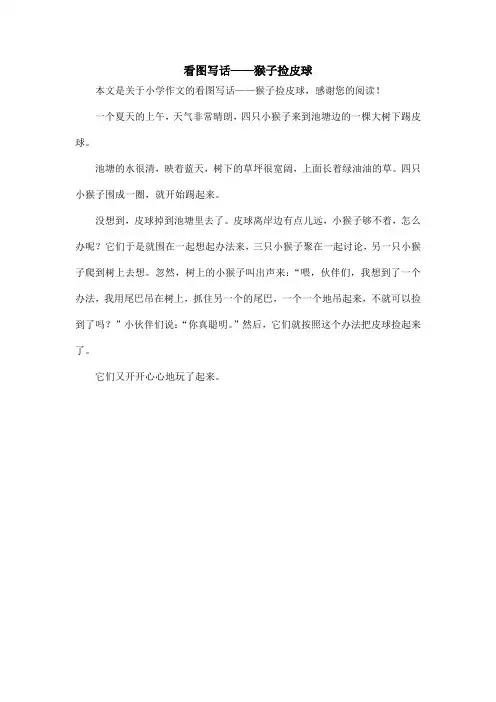 看图写话——猴子捡皮球

本文是关于小学作文的看图写话——猴子捡皮球，感谢您的阅读！

一个夏天的上午，天气非常晴朗，四只小猴子来到池塘边的一棵大树下踢皮球。

池塘的水很清，映着蓝天，树下的草坪很宽阔，上面长着绿油油的草。四只小猴子围成一圈，就开始踢起来。

没想到，皮球掉到池塘里去了。皮球离岸边有点儿远，小猴子够不着，怎么办呢？它们于是就围在一起想起办法来，三只小猴子聚在一起讨论，另一只小猴子爬到树上去想。忽然，树上的小猴子叫出声来：“喂，伙伴们，我想到了一个办法，我用尾巴吊在树上，抓住另一个的尾巴，一个一个地吊起来，不就可以捡到了吗？”小伙伴们说：“你真聪明。”然后，它们就按照这个办法把皮球捡起来了。

它们又开开心心地玩了起来。